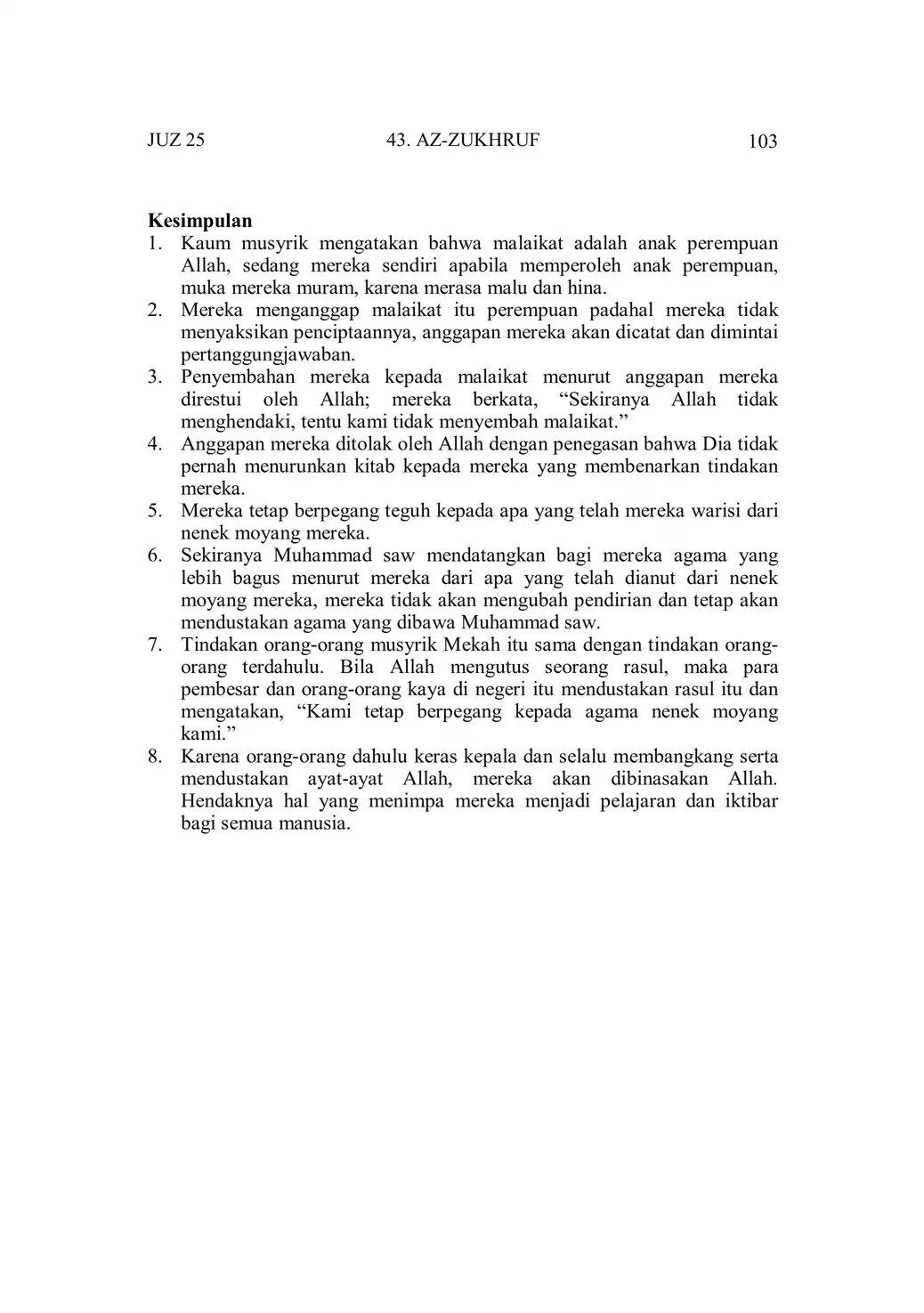 JUZ 25 43. AZ-ZUKHRUF 103

Kesimpulan
1. Kaum musyrik mengatakan bahwa malaikat adalah anak perempuan Allah, sedang mereka sendiri apabila memperoleh anak perempuan, muka mereka muram, karena merasa malu dan hina.
2. Mereka menganggap malaikat itu perempuan padahal mereka tidak menyaksikan penciptaannya, anggapan mereka akan dicatat dan dimintai pertanggungjawaban.
3. Penyembahan mereka kepada malaikat menurut anggapan mereka direstui oleh Allah; mereka berkata, “Sekiranya Allah tidak menghendaki, tentu kami tidak menyembah malaikat.”
4. Anggapan mereka ditolak oleh Allah dengan penegasan bahwa Dia tidak pernah menurunkan kitab kepada mereka yang membenarkan tindakan mereka.
5. Mereka tetap berpegang teguh kepada apa yang telah mereka warisi dari nenek moyang mereka.
6. Sekiranya Muhammad saw mendatangkan bagi mereka agama yang lebih bagus menurut mereka dari apa yang telah dianut dari nenek moyang mereka, mereka tidak akan mengubah pendirian dan tetap akan mendustakan agama yang dibawa Muhammad saw.
7. Tindakan orang-orang musyrik Mekah itu sama dengan tindakan orang-orang terdahulu. Bila Allah mengutus seorang rasul, maka para pembesar dan orang-orang kaya di negeri itu mendustakan rasul itu dan mengatakan, “Kami tetap berpegang kepada agama nenek moyang kami.”
8. Karena orang-orang dahulu keras kepala dan selalu membangkang serta mendustakan ayat-ayat Allah, mereka akan dibinasakan Allah. Hendaknya hal yang menimpa mereka menjadi pelajaran dan iktibar bagi semua manusia.